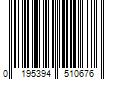 0 195394 510676